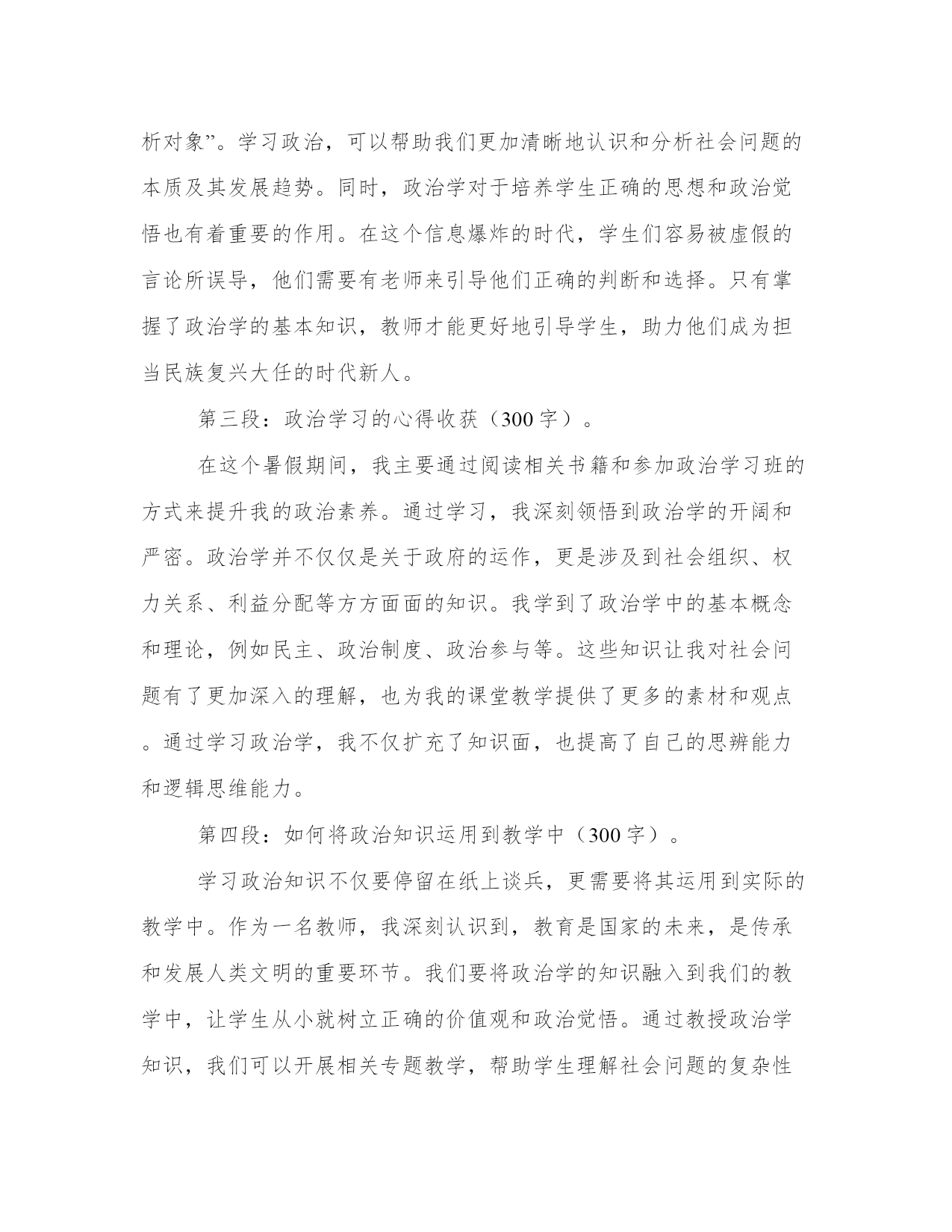 析对象”。学习政治，可以帮助我们更加清晰地认识和分析社会问题的本质及其发展趋势。同时，政治学对于培养学生正确的思想和政治觉悟也有着重要的作用。在这个信息爆炸的时代，学生们容易被虚假的言论所误导，他们需要有老师来引导他们正确的判断和选择。只有掌握了政治学的基本知识，教师才能更好地引导学生，助力他们成为担当民族复兴大任的时代新人。

第三段：政治学习的心得收获（300字）。

在这个暑假期间，我主要通过阅读相关书籍和参加政治学习班的方式来提升我的政治素养。通过学习，我深刻领悟到政治学的开阔和严密。政治学并不仅仅是关于政府的运作，更是涉及到社会组织、权力关系、利益分配等方方面面的知识。我学到了政治学中的基本概念和理论，例如民主、政治制度、政治参与等。这些知识让我对社会问题有了更加深入的理解，也为我的课堂教学提供了更多的素材和观点。通过学习政治学，我不仅扩充了知识面，也提高了自己的思辨能力和逻辑思维能力。

第四段：如何将政治知识运用到教学中（300字）。

学习政治知识不仅要停留在纸上谈兵，更需要将其运用到实际的教学中。作为一名教师，我深刻认识到，教育是国家的未来，是传承和发展人类文明的重要环节。我们要将政治学的知识融入到我们的教学中，让学生从小就树立正确的价值观和政治觉悟。通过教授政治学知识，我们可以开展相关专题教学，帮助学生理解社会问题的复杂性